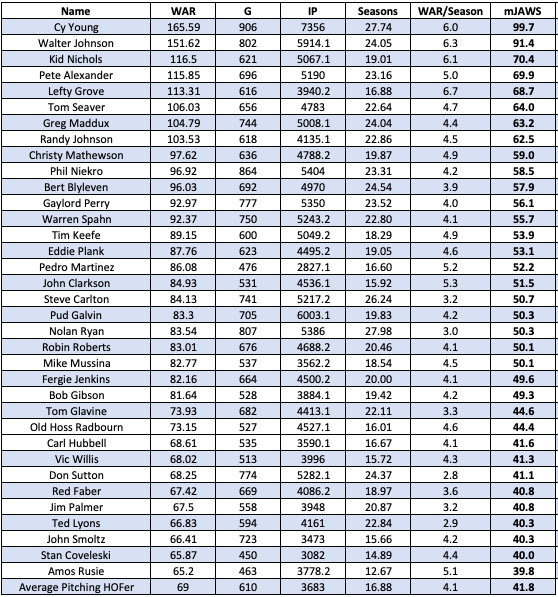 | Name | WAR | G | IP | Seasons | WAR/Season | mJAWS |
|---|---|---|---|---|---|---|
| Cy Young | 165.59 | 906 | 7356 | 27.74 | 6.0 | 99.7 |
| Walter Johnson | 151.62 | 802 | 5914.1 | 24.05 | 6.3 | 91.4 |
| Kid Nichols | 116.5 | 621 | 5067.1 | 19.01 | 6.1 | 70.4 |
| Pete Alexander | 115.85 | 696 | 5190 | 23.16 | 5.0 | 69.9 |
| Lefty Grove | 113.31 | 616 | 3940.2 | 16.88 | 6.7 | 68.7 |
| Tom Seaver | 106.03 | 656 | 4783 | 22.64 | 4.7 | 64.0 |
| Greg Maddux | 104.79 | 744 | 5008.1 | 24.04 | 4.4 | 63.2 |
| Randy Johnson | 103.53 | 618 | 4135.1 | 22.86 | 4.5 | 62.5 |
| Christy Mathewson | 97.62 | 636 | 4788.2 | 19.87 | 4.9 | 59.0 |
| Phil Niekro | 96.92 | 864 | 5404 | 23.31 | 4.2 | 58.5 |
| Bert Blyleven | 96.03 | 692 | 4970 | 24.54 | 3.9 | 57.9 |
| Gaylord Perry | 92.97 | 777 | 5350 | 23.52 | 4.0 | 56.1 |
| Warren Spahn | 92.37 | 750 | 5243.2 | 22.80 | 4.1 | 55.7 |
| Tim Keefe | 89.15 | 600 | 5049.2 | 18.29 | 4.9 | 53.9 |
| Eddie Plank | 87.76 | 623 | 4495.2 | 19.05 | 4.6 | 53.1 |
| Pedro Martinez | 86.08 | 476 | 2827.1 | 16.60 | 5.2 | 52.2 |
| John Clarkson | 84.93 | 531 | 4536.1 | 15.92 | 5.3 | 51.5 |
| Steve Carlton | 84.13 | 741 | 5217.2 | 26.24 | 3.2 | 50.7 |
| Pud Galvin | 83.3 | 705 | 6003.1 | 19.83 | 4.2 | 50.3 |
| Nolan Ryan | 83.54 | 807 | 5386 | 27.98 | 3.0 | 50.3 |
| Robin Roberts | 83.01 | 676 | 4688.2 | 20.46 | 4.1 | 50.1 |
| Mike Mussina | 82.77 | 537 | 3562.2 | 18.54 | 4.5 | 50.1 |
| Fergie Jenkins | 82.16 | 664 | 4500.2 | 20.00 | 4.1 | 49.6 |
| Bob Gibson | 81.64 | 528 | 3884.1 | 19.42 | 4.2 | 49.3 |
| Tom Glavine | 73.93 | 682 | 4413.1 | 22.11 | 3.3 | 44.6 |
| Old Hoss Radbourn | 73.15 | 527 | 4527.1 | 16.01 | 4.6 | 44.4 |
| Carl Hubbell | 68.61 | 535 | 3590.1 | 16.67 | 4.1 | 41.6 |
| Vic Willis | 68.02 | 513 | 3996 | 15.72 | 4.3 | 41.3 |
| Don Sutton | 68.25 | 774 | 5282.1 | 24.37 | 2.8 | 41.1 |
| Red Faber | 67.42 | 669 | 4086.2 | 18.97 | 3.6 | 40.8 |
| Jim Palmer | 67.5 | 558 | 3948 | 20.87 | 3.2 | 40.8 |
| Ted Lyons | 66.83 | 594 | 4161 | 22.84 | 2.9 | 40.3 |
| John Smoltz | 66.41 | 723 | 3473 | 15.66 | 4.2 | 40.3 |
| Stan Coveleski | 65.87 | 450 | 3082 | 14.89 | 4.4 | 40.0 |
| Amos Rusie | 65.2 | 463 | 3778.2 | 12.67 | 5.1 | 39.8 |
| Average Pitching HOFer | 69 | 610 | 3683 | 16.88 | 4.1 | 41.8 |